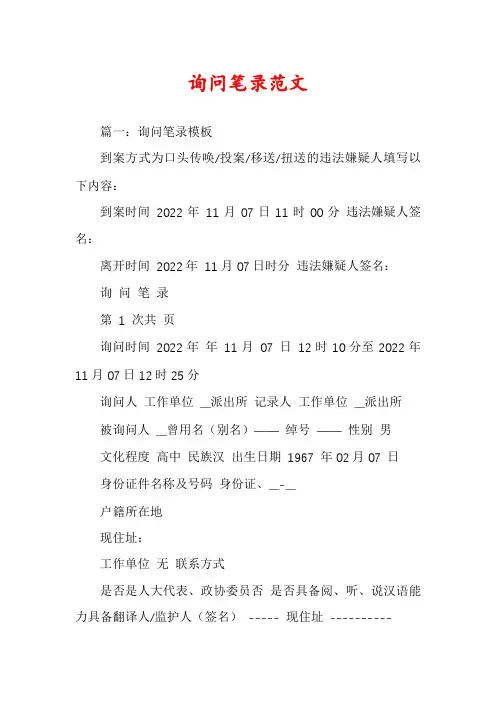 询问笔录范文

篇一：询问笔录模板

到案方式为口头传唤/投案/移送/扭送的违法嫌疑人填写以下内容：

到案时间 2022 年 11 月 07 日 11 时 00 分 违法嫌疑人签名：

离开时间 2022 年 11 月 07 日时分 违法嫌疑人签名：

询 问 笔 录

第 1 次共 页

询问时间 2022 年 年 11 月 07 日 12 时 10 分至 2022 年 11 月 07 日 12 时 25 分

询问人 工作单位 __派出所 记录人 工作单位 __派出所

被询问人 __曾用名（别名）—— 绰号 —— 性别 男

文化程度 高中 民族汉 出生日期 1967 年 02 月 07 日

身份证件名称及号码 身份证、__-__

户籍所在地

现住址：

工作单位 无 联系方式

是否是人大代表、政协委员否 是否具备阅、听、说汉语能力具备翻译人/监护人（签名） ----- 现住址 ----------